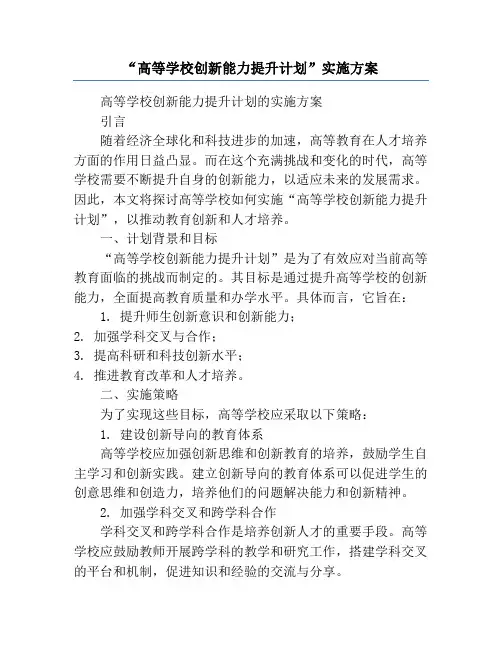 “高等学校创新能力提升计划”实施方案

高等学校创新能力提升计划的实施方案

引言

随着经济全球化和科技进步的加速，高等教育在人才培养方面的作用日益凸显。而在这个充满挑战和变化的时代，高等学校需要不断提升自身的创新能力，以适应未来的发展需求。因此，本文将探讨高等学校如何实施“高等学校创新能力提升计划”，以推动教育创新和人才培养。

一、计划背景和目标

“高等学校创新能力提升计划”是为了有效应对当前高等教育面临的挑战而制定的。其目标是通过提升高等学校的创新能力，全面提高教育质量和办学水平。具体而言，它旨在：

1. 提升师生创新意识和创新能力；
2. 加强学科交叉与合作；
3. 提高科研和科技创新水平；
4. 推进教育改革和人才培养。

二、实施策略

为了实现这些目标，高等学校应采取以下策略：

1. 建设创新导向的教育体系

高等学校应加强创新思维和创新教育的培养，鼓励学生自主学习和创新实践。建立创新导向的教育体系可以促进学生的创意思维和创造力，培养他们的问题解决能力和创新精神。

2. 加强学科交叉和跨学科合作

学科交叉和跨学科合作是培养创新人才的重要手段。高等学校应鼓励教师开展跨学科的教学和研究工作，搭建学科交叉的平台和机制，促进知识和经验的交流与分享。